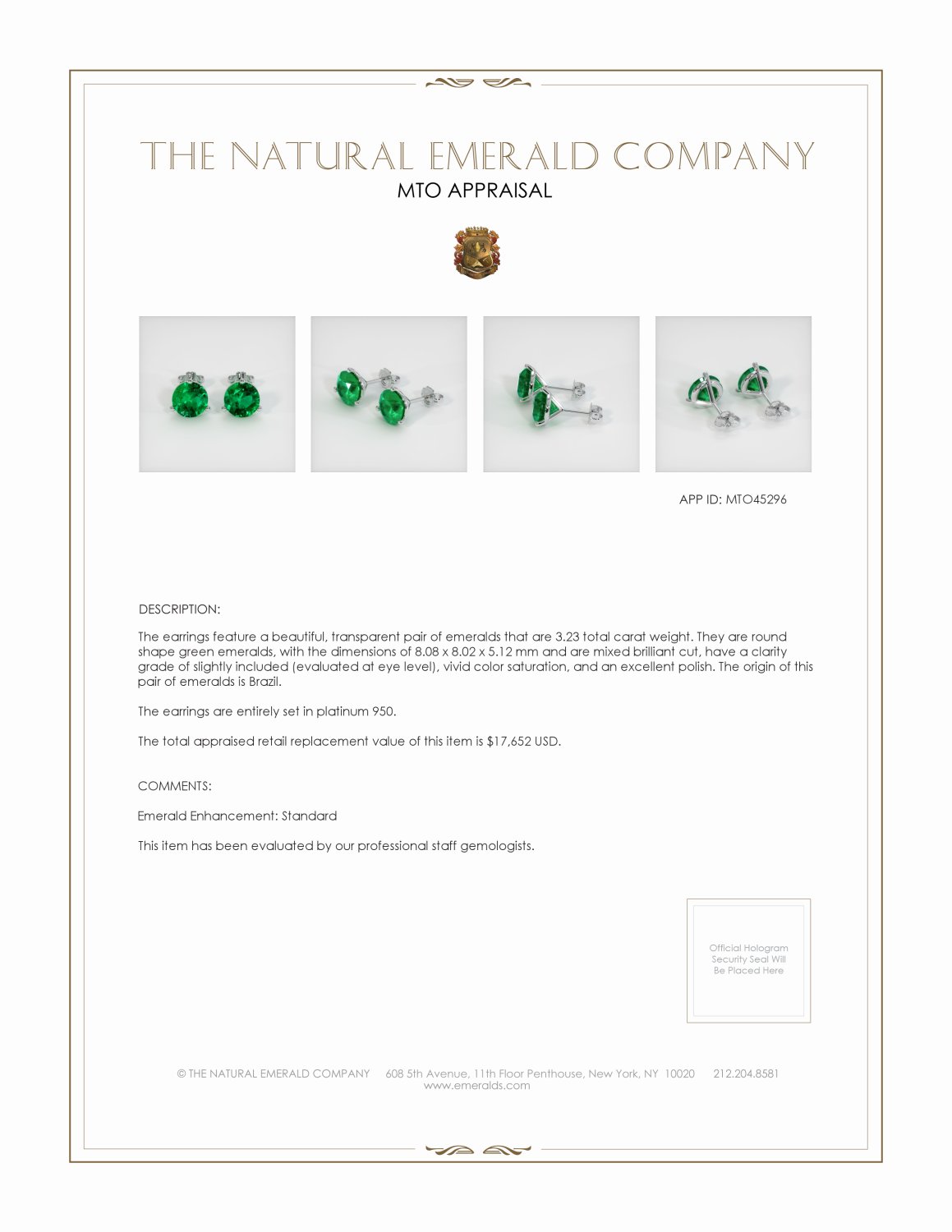 THE NATURAL EMERALD COMPANY
MTO APPRAISAL

APP ID: MTO45296

DESCRIPTION:

The earrings feature a beautiful, transparent pair of emeralds that are 3.23 total carat weight. They are round shape green emeralds, with the dimensions of 8.08 x 8.02 x 5.12 mm and are mixed brilliant cut, have a clarity grade of slightly included (evaluated at eye level), vivid color saturation, and an excellent polish. The origin of this pair of emeralds is Brazil.

The earrings are entirely set in platinum 950.

The total appraised retail replacement value of this item is $17,652 USD.

COMMENTS:

Emerald Enhancement: Standard

This item has been evaluated by our professional staff gemologists.

Official Hologram Security Seal Will Be Placed Here

© THE NATURAL EMERALD COMPANY 608 5th Avenue, 11th Floor Penthouse, New York, NY 10020 212.204.8581
www.emeralds.com